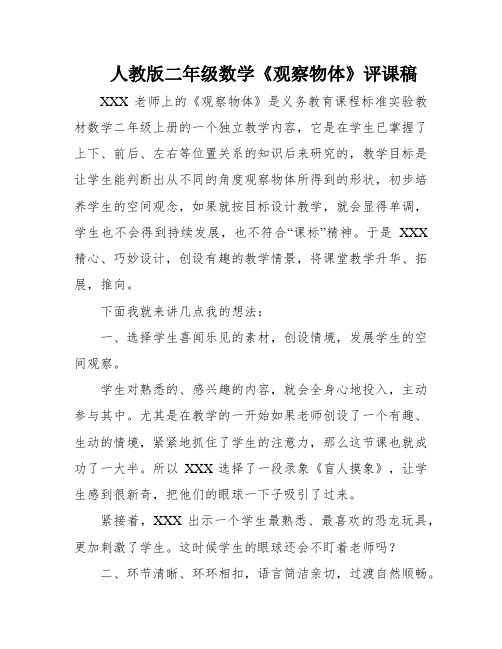 人教版二年级数学《观察物体》评课稿

XXX 老师上的《观察物体》是义务教育课程标准实验教材数学二年级上册的一个独立教学内容，它是在学生已掌握了上下、前后、左右等位置关系的知识后来研究的，教学目标是让学生能判断出从不同的角度观察物体所得到的形状，初步培养学生的空间观念，如果就按目标设计教学，就会显得单调，学生也不会得到持续发展，也不符合“课标”精神。于是 XXX 精心、巧妙设计，创设有趣的教学情景，将课堂教学升华、拓展，推向。

下面我就来讲几点我的想法：

一、选择学生喜闻乐见的素材，创设情境，发展学生的空间观察。

学生对熟悉的、感兴趣的内容，就会全身心地投入，主动参与其中。尤其是在教学的一开始如果老师创设了一个有趣、生动的情境，紧紧地抓住了学生的注意力，那么这节课也就成功了一大半。所以 XXX 选择了一段录象《盲人摸象》，让学生感到很新奇，把他们的眼球一下子吸引了过来。

紧接着，XXX 出示一个学生最熟悉、最喜欢的恐龙玩具，更加刺激了学生。这时候学生的眼球还会不盯着老师吗？

二、环节清晰、环环相扣，语言简洁亲切，过渡自然顺畅。